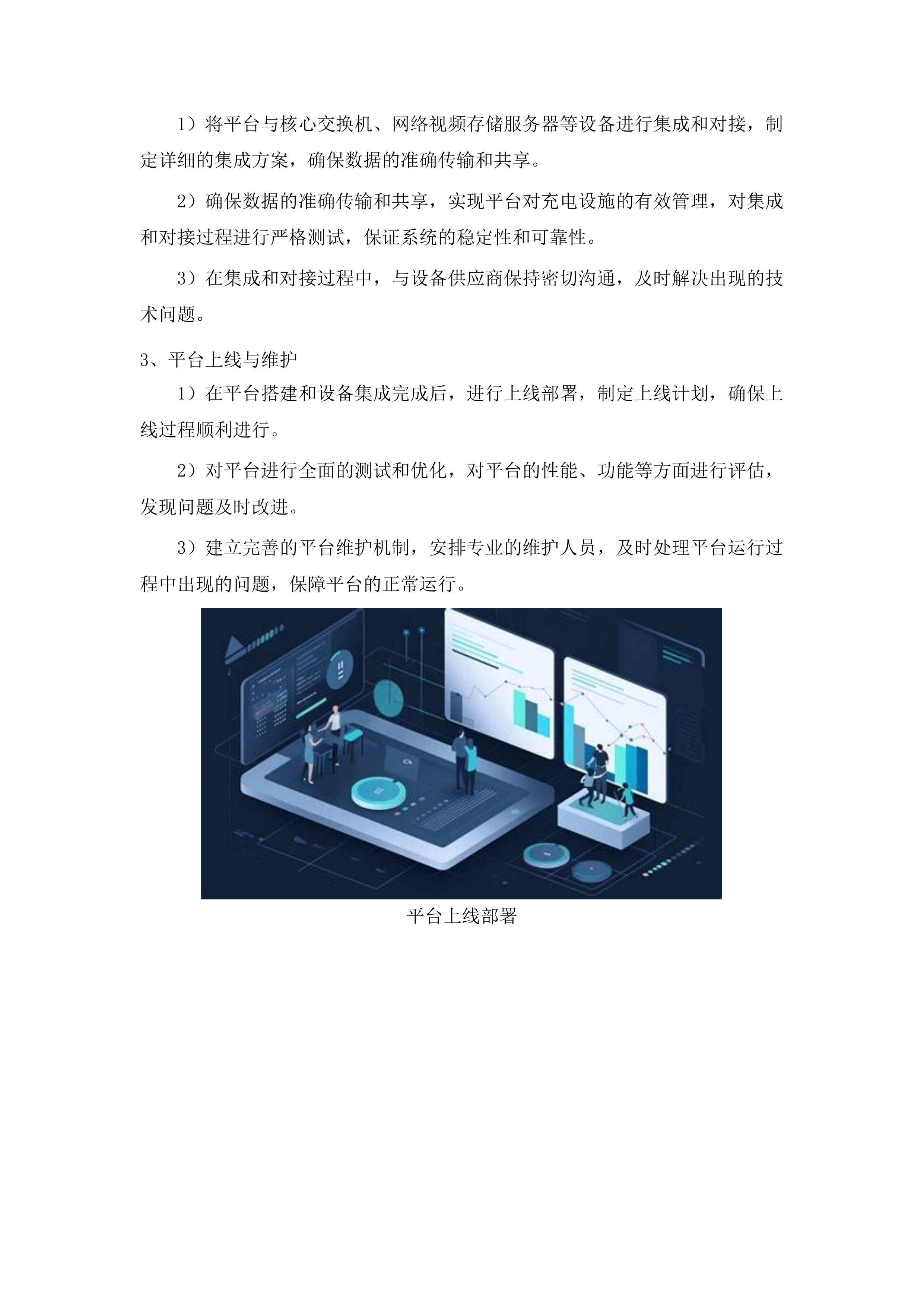 1）将平台与核心交换机、网络视频存储服务器等设备进行集成和对接，制定详细的集成方案，确保数据的准确传输和共享。

2）确保数据的准确传输和共享，实现平台对充电设施的有效管理，对集成和对接过程进行严格测试，保证系统的稳定性和可靠性。

3）在集成和对接过程中，与设备供应商保持密切沟通，及时解决出现的技术问题。

3、平台上线与维护

1）在平台搭建和设备集成完成后，进行上线部署，制定上线计划，确保上线过程顺利进行。

2）对平台进行全面的测试和优化，对平台的性能、功能等方面进行评估，发现问题及时改进。

3）建立完善的平台维护机制，安排专业的维护人员，及时处理平台运行过程中出现的问题，保障平台的正常运行。

平台上线部署